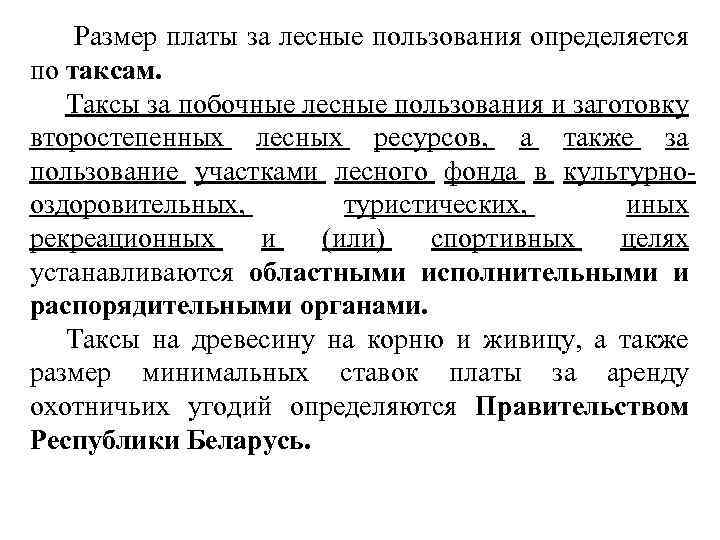 Размер платы за лесные пользования определяется по таксам.

Таксы за побочные лесные пользования и заготовку второстепенных лесных ресурсов, а также за пользование участками лесного фонда в культурно-оздоровительных, туристических, иных рекреационных и (или) спортивных целях устанавливаются областными исполнительными и распорядительными органами.

Таксы на древесину на корню и живицу, а также размер минимальных ставок платы за аренду охотничьих угодий определяются Правительством Республики Беларусь.